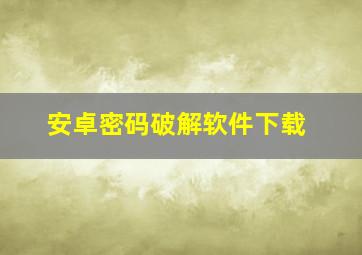 安卓密码破解软件下载